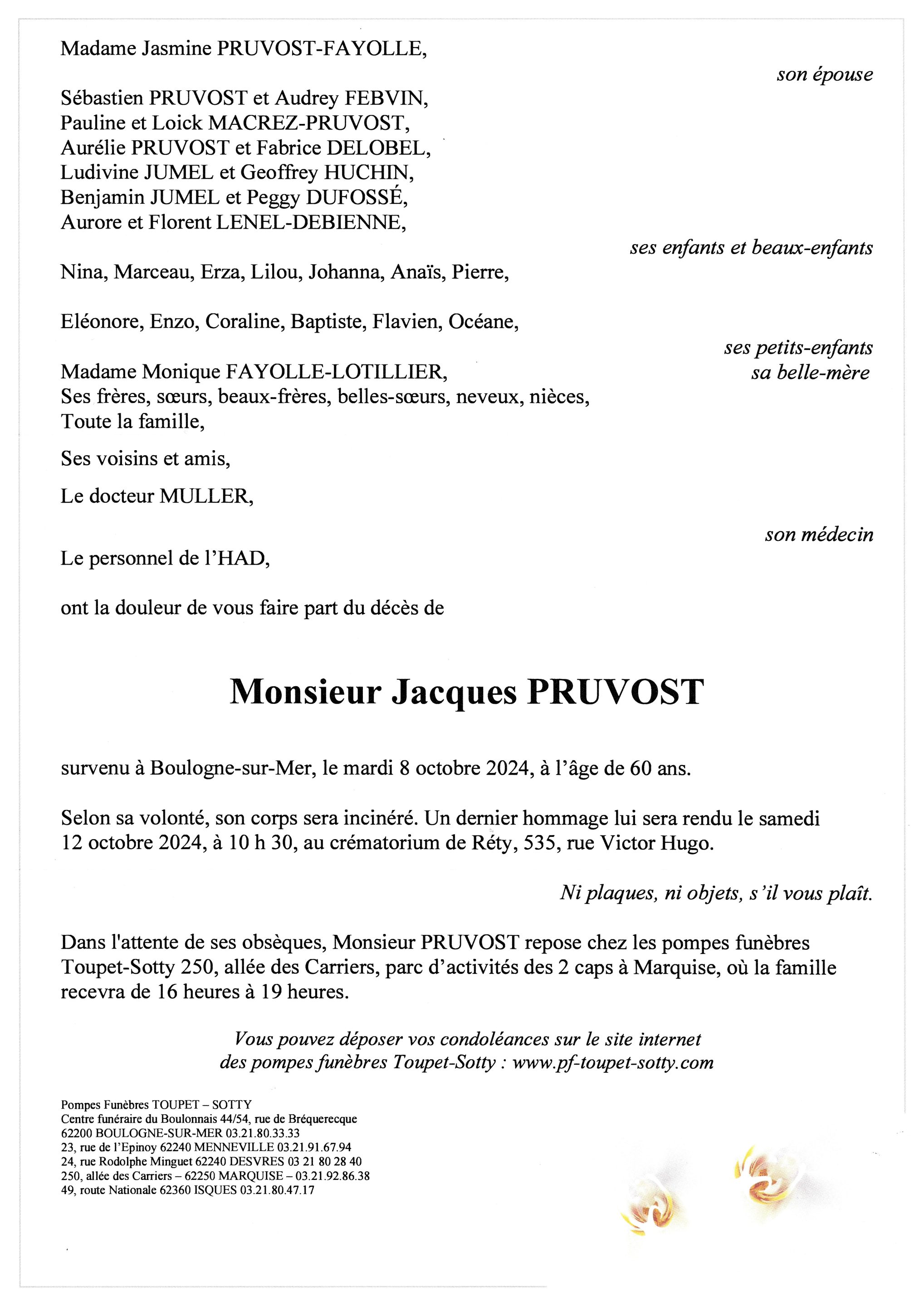 Madame Jasmine PRUVOST-FAYOLLE,

son épouse

Sébastien PRUVOST et Audrey FEBVIN,
Pauline et Loick MACREZ-PRUVOST,
Aurélie PRUVOST et Fabrice DELOBEL,
Ludivine JUMEL et Geoffrey HUCHIN,
Benjamin JUMEL et Peggy DUFOSSÉ,
Aurore et Florent LENEL-DEBIENNE,

ses enfants et beaux-enfants

Nina, Marceau, Erza, Lilou, Johanna, Anaïs, Pierre,

Eléonore, Enzo, Coraline, Baptiste, Flavien, Océane,

ses petits-enfants

Madame Monique FAYOLLE-LOTILLIER,

sa belle-mère

Ses frères, sœurs, beaux-frères, belles-sœurs, neveux, nièces,
Toute la famille,

Ses voisins et amis,

Le docteur MULLER,

son médecin

Le personnel de l'HAD,

ont la douleur de vous faire part du décès de

Monsieur Jacques PRUVOST

survenu à Boulogne-sur-Mer, le mardi 8 octobre 2024, à l'âge de 60 ans.

Selon sa volonté, son corps sera incinéré. Un dernier hommage lui sera rendu le samedi 12 octobre 2024, à 10 h 30, au crématorium de Réty, 535, rue Victor Hugo.

Ni plaques, ni objets, s'il vous plaît.

Dans l'attente de ses obsèques, Monsieur PRUVOST repose chez les pompes funèbres Toupet-Sotty 250, allée des Carriers, parc d'activités des 2 caps à Marquise, où la famille recevra de 16 heures à 19 heures.

Vous pouvez déposer vos condoléances sur le site internet
des pompes funèbres Toupet-Sotty : www.pf-toupet-sotty.com

Pompes Funèbres TOUPET – SOTTY
Centre funéraire du Boulonnais 44/54, rue de Bréquerecque
62200 BOULOGNE-SUR-MER 03.21.80.33.33
23, rue de l'Epinoy 62240 MENNEVILLE 03.21.91.67.94
24, rue Rodolphe Minguet 62240 DESVRES 03 21 80 28 40
250, allée des Carriers – 62250 MARQUISE – 03.21.92.86.38
49, route Nationale 62360 ISQUES 03.21.80.47.17